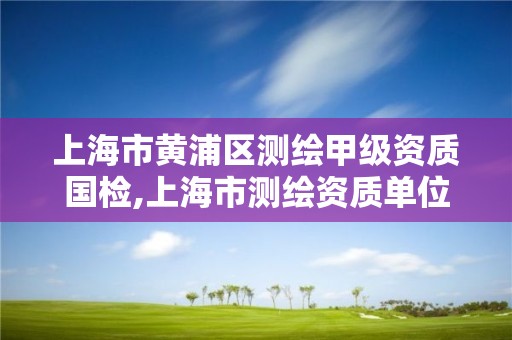 上海市黄浦区测绘甲级资质国检,上海市测绘资质单位